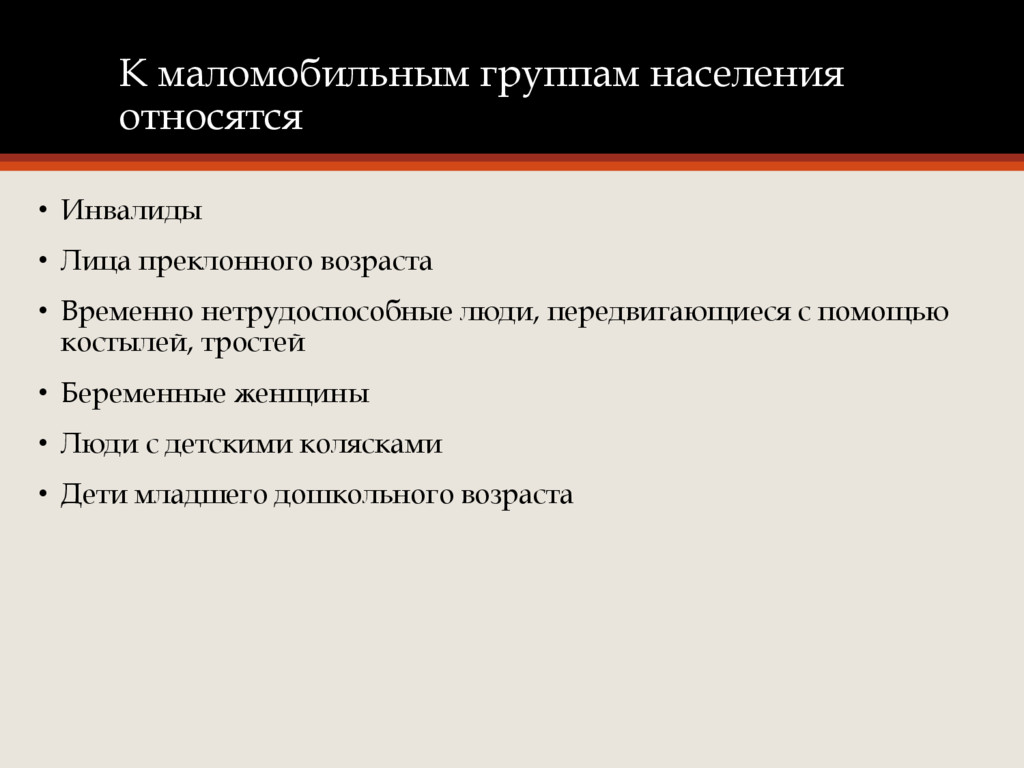 К маломобильным группам населения относятся

• Инвалиды
• Лица преклонного возраста
• Временно нетрудоспособные люди, передвигающиеся с помощью костылей, тростей
• Беременные женщины
• Люди с детскими колясками
• Дети младшего дошкольного возраста